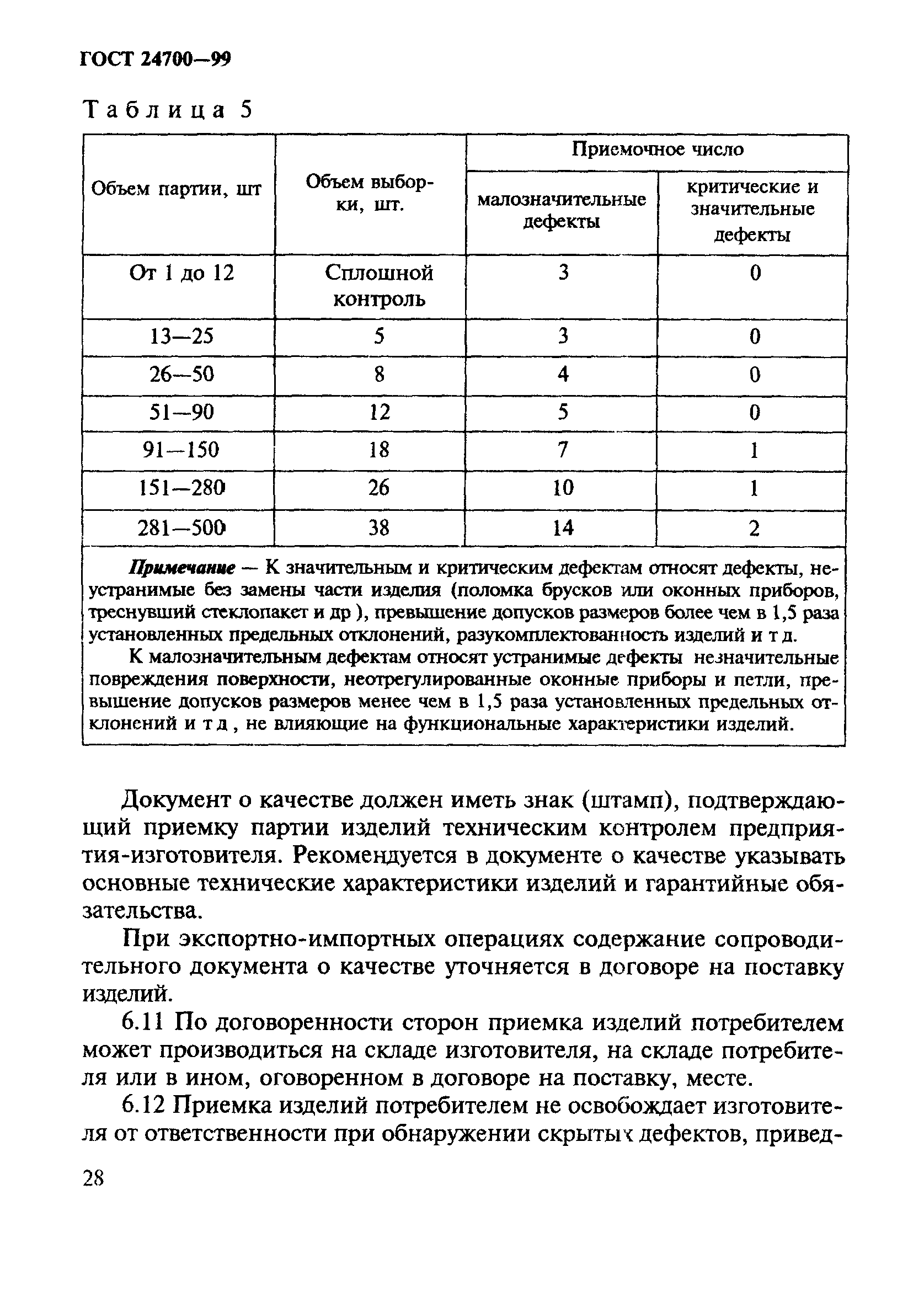 ГОСТ 24700—99

Таблица 5

| Объем партии, шт | Объем выборки, шт. | Приемочное число: малозначительные дефекты | Приемочное число: критические и значительные дефекты |
|---|---|---|---|
| От 1 до 12 | Сплошной контроль | 3 | 0 |
| 13—25 | 5 | 3 | 0 |
| 26—50 | 8 | 4 | 0 |
| 51—90 | 12 | 5 | 0 |
| 91—150 | 18 | 7 | 1 |
| 151—280 | 26 | 10 | 1 |
| 281—500 | 38 | 14 | 2 |

Примечание — К значительным и критическим дефектам относят дефекты, неустранимые без замены части изделия (поломка брусков или оконных приборов, треснувший стеклопакет и др ), превышение допусков размеров более чем в 1,5 раза установленных предельных отклонений, разукомплектованность изделий и т д.

К малозначительным дефектам относят устранимые дефекты незначительные повреждения поверхности, неотрегулированные оконные приборы и петли, превышение допусков размеров менее чем в 1,5 раза установленных предельных отклонений и т д , не влияющие на функциональные характеристики изделий.

Документ о качестве должен иметь знак (штамп), подтверждающий приемку партии изделий техническим контролем предприятия-изготовителя. Рекомендуется в документе о качестве указывать основные технические характеристики изделий и гарантийные обязательства.

При экспортно-импортных операциях содержание сопроводительного документа о качестве уточняется в договоре на поставку изделий.

6.11 По договоренности сторон приемка изделий потребителем может производиться на складе изготовителя, на складе потребителя или в ином, оговоренном в договоре на поставку, месте.

6.12 Приемка изделий потребителем не освобождает изготовителя от ответственности при обнаружении скрытых дефектов, привед-

28